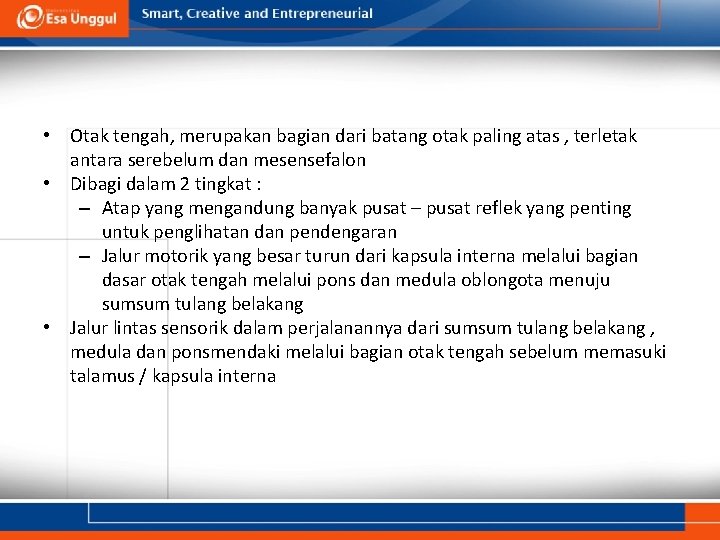 Esa Unggul

Smart, Creative and Entrepreneurial

• Otak tengah, merupakan bagian dari batang otak paling atas , terletak antara serebelum dan mesensefalon
• Dibagi dalam 2 tingkat :
– Atap yang mengandung banyak pusat – pusat reflek yang penting untuk penglihatan dan pendengaran
– Jalur motorik yang besar turun dari kapsula interna melalui bagian dasar otak tengah melalui pons dan medula oblongota menuju sumsum tulang belakang
• Jalur lintas sensorik dalam perjalanannya dari sumsum tulang belakang , medula dan ponsmendaki melalui bagian otak tengah sebelum memasuki talamus / kapsula interna